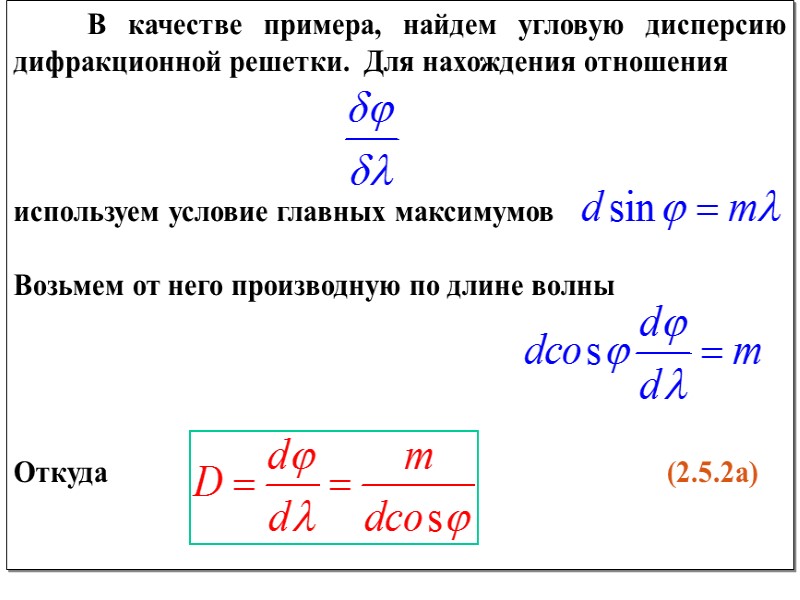 В качестве примера, найдем угловую дисперсию дифракционной решетки. Для нахождения отношения

$\frac{\delta\varphi}{\delta\lambda}$

используем условие главных максимумов $d \sin\varphi = m\lambda$

Возьмем от него производную по длине волны

$d\cos\varphi \frac{d\varphi}{d\lambda} = m$

Откуда $D = \frac{d\varphi}{d\lambda} = \frac{m}{d\cos\varphi}$ (2.5.2а)